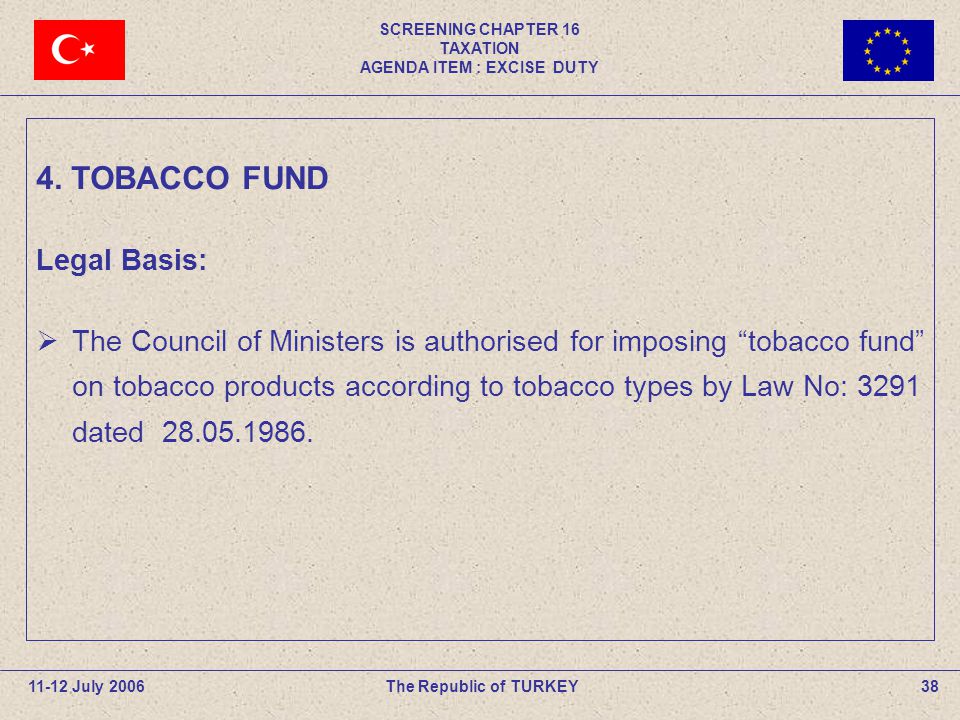 SCREENING CHAPTER 16
TAXATION
AGENDA ITEM : EXCISE DUTY

4. TOBACCO FUND

Legal Basis:

➢ The Council of Ministers is authorised for imposing “tobacco fund” on tobacco products according to tobacco types by Law No: 3291 dated 28.05.1986.

11-12 July 2006
The Republic of TURKEY
38